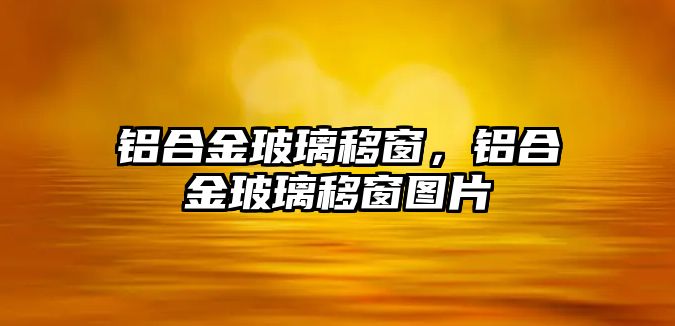 铝合金玻璃移窗，铝合金玻璃移窗图片